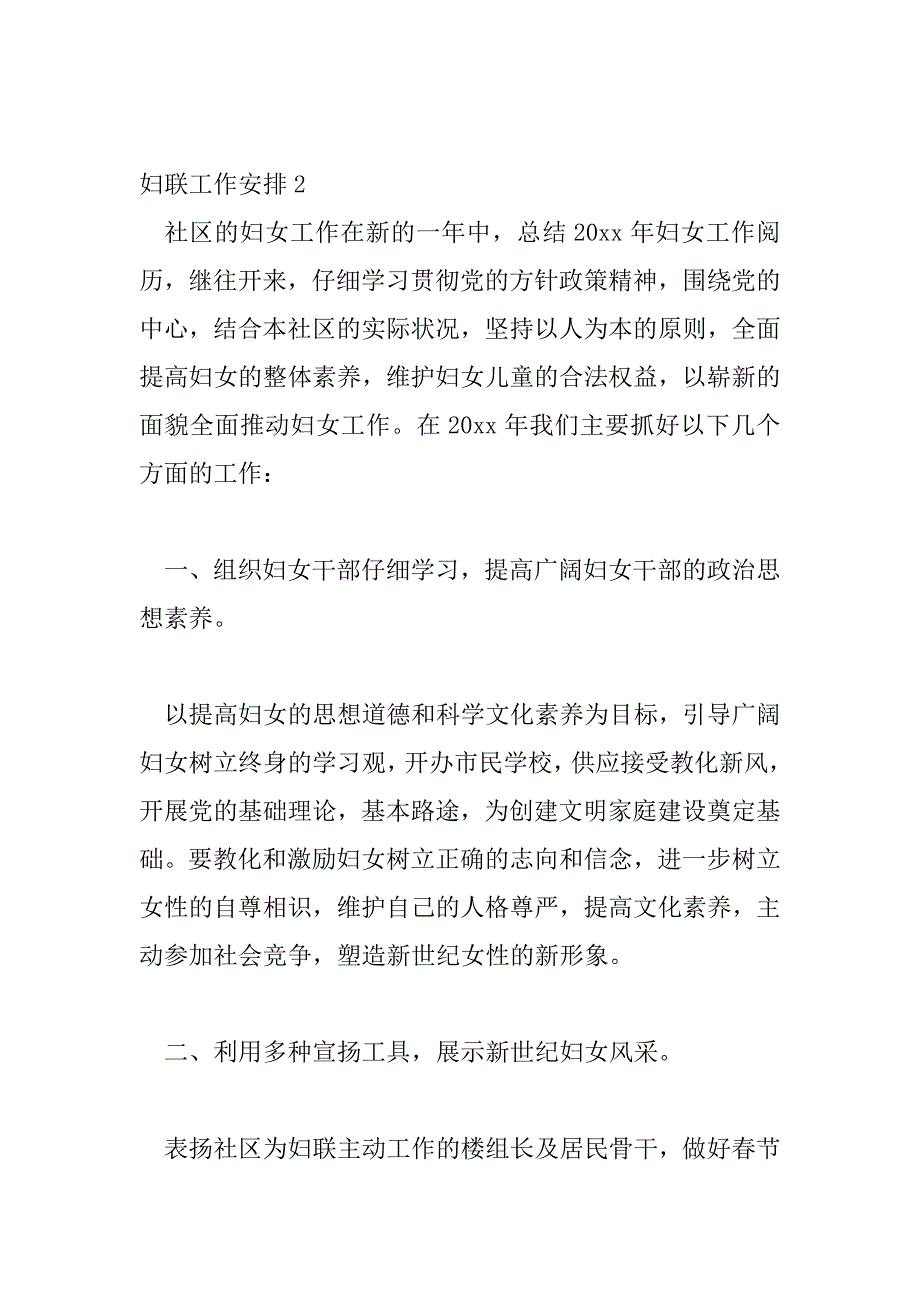 妇联工作安排 2

社区的妇女工作在新的一年中，总结 20xx 年妇女工作阅历，继往开来，仔细学习贯彻党的方针政策精神，围绕党的中心，结合本社区的实际状况，坚持以人为本的原则，全面提高妇女的整体素养，维护妇女儿童的合法权益，以崭新的面貌全面推动妇女工作。在 20xx 年我们主要抓好以下几个方面的工作：

一、组织妇女干部仔细学习，提高广阔妇女干部的政治思想素养。

以提高妇女的思想道德和科学文化素养为目标，引导广阔妇女树立终身的学习观，开办市民学校，供应接受教化新风，开展党的基础理论，基本路途，为创建文明家庭建设奠定基础。要教化和激励妇女树立正确的志向和信念，进一步树立女性的自尊相识，维护自己的人格尊严，提高文化素养，主动参加社会竞争，塑造新世纪女性的新形象。

二、利用多种宣扬工具，展示新世纪妇女风采。

表扬社区为妇联主动工作的楼组长及居民骨干，做好春节